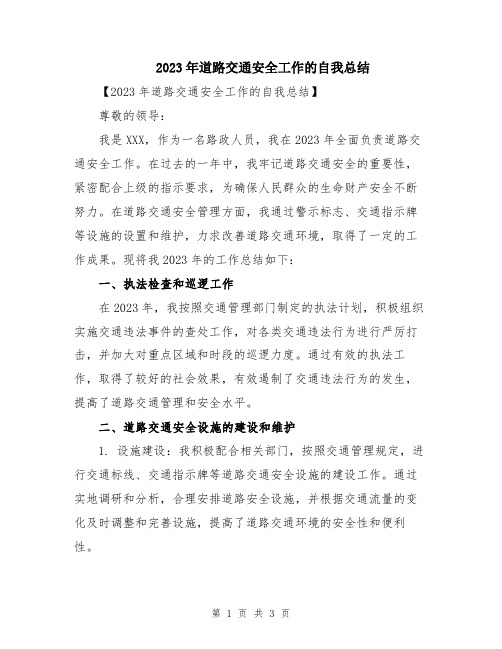 2023年道路交通安全工作的自我总结

【2023年道路交通安全工作的自我总结】

尊敬的领导：

我是XXX，作为一名路政人员，我在2023年全面负责道路交通安全工作。在过去的一年中，我牢记道路交通安全的重要性，紧密配合上级的指示要求，为确保人民群众的生命财产安全不断努力。在道路交通安全管理方面，我通过警示标志、交通指示牌等设施的设置和维护，力求改善道路交通环境，取得了一定的工作成果。现将我2023年的工作总结如下：

一、执法检查和巡逻工作

在2023年，我按照交通管理部门制定的执法计划，积极组织实施交通违法事件的查处工作，对各类交通违法行为进行严厉打击，并加大对重点区域和时段的巡逻力度。通过有效的执法工作，取得了较好的社会效果，有效遏制了交通违法行为的发生，提高了道路交通管理和安全水平。

二、道路交通安全设施的建设和维护

1. 设施建设：我积极配合相关部门，按照交通管理规定，进行交通标线、交通指示牌等道路交通安全设施的建设工作。通过实地调研和分析，合理安排道路安全设施，并根据交通流量的变化及时调整和完善设施，提高了道路交通环境的安全性和便利性。

第 1 页 共 3 页